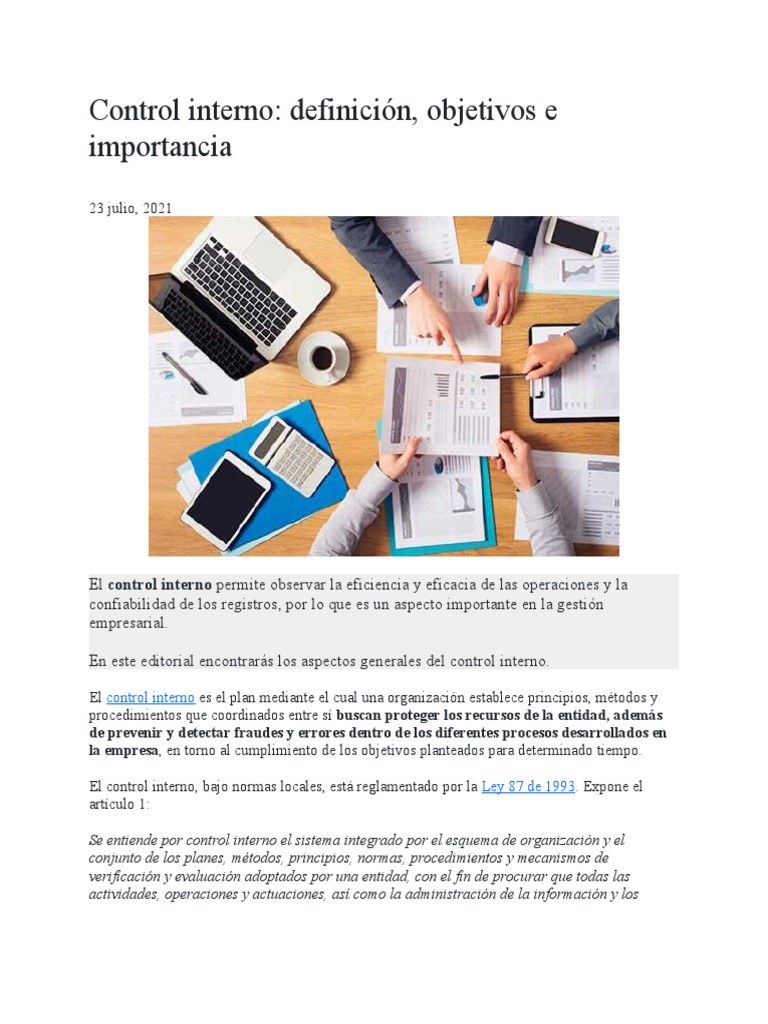 Control interno: definición, objetivos e importancia

23 julio, 2021

El control interno permite observar la eficiencia y eficacia de las operaciones y la confiabilidad de los registros, por lo que es un aspecto importante en la gestión empresarial.

En este editorial encontrarás los aspectos generales del control interno.

El control interno es el plan mediante el cual una organización establece principios, métodos y procedimientos que coordinados entre sí buscan proteger los recursos de la entidad, además de prevenir y detectar fraudes y errores dentro de los diferentes procesos desarrollados en la empresa, en torno al cumplimiento de los objetivos planteados para determinado tiempo.

El control interno, bajo normas locales, está reglamentado por la Ley 87 de 1993. Expone el artículo 1:

Se entiende por control interno el sistema integrado por el esquema de organización y el conjunto de los planes, métodos, principios, normas, procedimientos y mecanismos de verificación y evaluación adoptados por una entidad, con el fin de procurar que todas las actividades, operaciones y actuaciones, así como la administración de la información y los